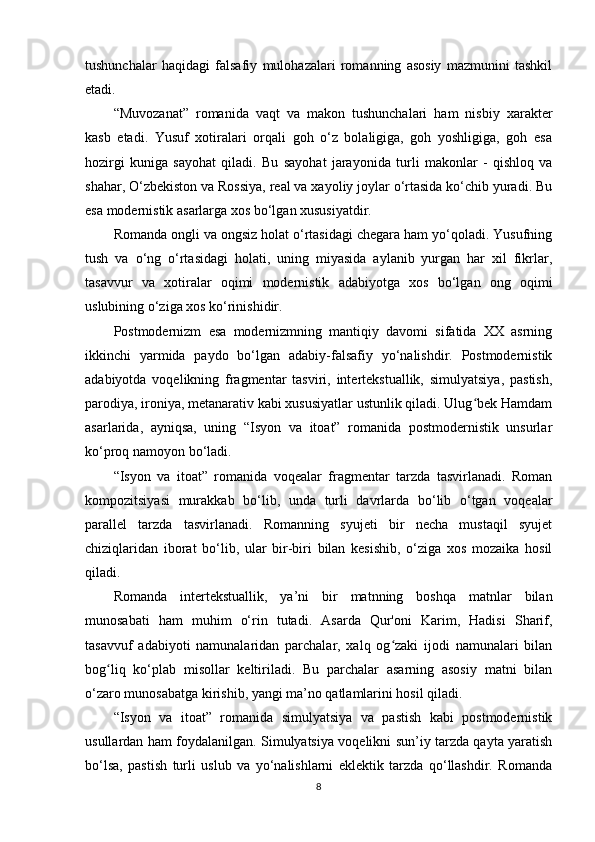 tushunchalar haqidagi falsafiy mulohazalari romanning asosiy mazmunini tashkil etadi.

“Muvozanat” romanida vaqt va makon tushunchalari ham nisbiy xarakter kasb etadi. Yusuf xotiralari orqali goh o‘z bolaligiga, goh yoshligiga, goh esa hozirgi kuniga sayohat qiladi. Bu sayohat jarayonida turli makonlar - qishloq va shahar, O‘zbekiston va Rossiya, real va xayoliy joylar o‘rtasida ko‘chib yuradi. Bu esa modernistik asarlarga xos bo‘lgan xususiyatdir.

Romanda ongli va ongsiz holat o‘rtasidagi chegara ham yo‘qoladi. Yusufning tush va o‘ng o‘rtasidagi holati, uning miyasida aylanib yurgan har xil fikrlar, tasavvur va xotiralar oqimi modernistik adabiyotga xos bo‘lgan ong oqimi uslubining o‘ziga xos ko‘rinishidir.

Postmodernizm esa modernizmning mantiqiy davomi sifatida XX asrning ikkinchi yarmida paydo bo‘lgan adabiy-falsafiy yo‘nalishdir. Postmodernistik adabiyotda voqelikning fragmentar tasviri, intertekstuallik, simulyatsiya, pastish, parodiya, ironiya, metanarativ kabi xususiyatlar ustunlik qiladi. Ulug‘bek Hamdam asarlarida, ayniqsa, uning “Isyon va itoat” romanida postmodernistik unsurlar ko‘proq namoyon bo‘ladi.

“Isyon va itoat” romanida voqealar fragmentar tarzda tasvirlanadi. Roman kompozitsiyasi murakkab bo‘lib, unda turli davrlarda bo‘lib o‘tgan voqealar parallel tarzda tasvirlanadi. Romanning syujeti bir necha mustaqil syujet chiziqlaridan iborat bo‘lib, ular bir-biri bilan kesishib, o‘ziga xos mozaika hosil qiladi.

Romanda intertekstuallik, ya’ni bir matnning boshqa matnlar bilan munosabati ham muhim o‘rin tutadi. Asarda Qur'oni Karim, Hadisi Sharif, tasavvuf adabiyoti namunalaridan parchalar, xalq og‘zaki ijodi namunalari bilan bog‘liq ko‘plab misollar keltiriladi. Bu parchalar asarning asosiy matni bilan o‘zaro munosabatga kirishib, yangi ma’no qatlamlarini hosil qiladi.

“Isyon va itoat” romanida simulyatsiya va pastish kabi postmodernistik usullardan ham foydalanilgan. Simulyatsiya voqelikni sun’iy tarzda qayta yaratish bo‘lsa, pastish turli uslub va yo‘nalishlarni eklektik tarzda qo‘llashdir. Romanda

8